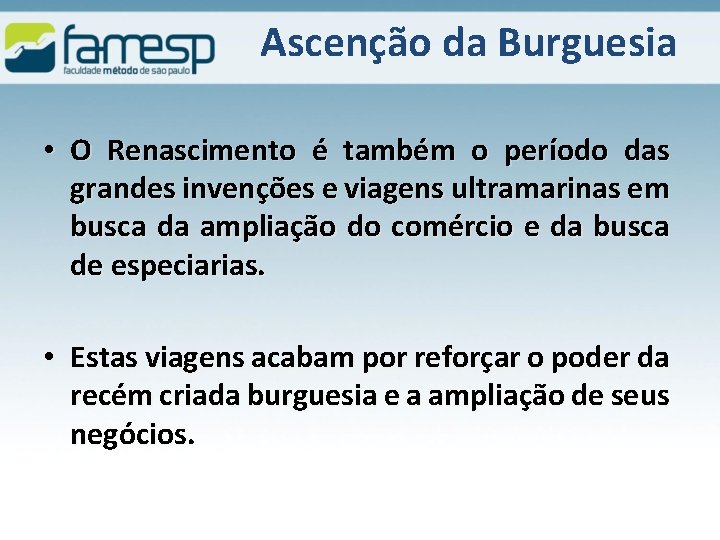 famesp
faculdade método de são paulo

Ascenção da Burguesia

• O Renascimento é também o período das grandes invenções e viagens ultramarinas em busca da ampliação do comércio e da busca de especiarias.

• Estas viagens acabam por reforçar o poder da recém criada burguesia e a ampliação de seus negócios.